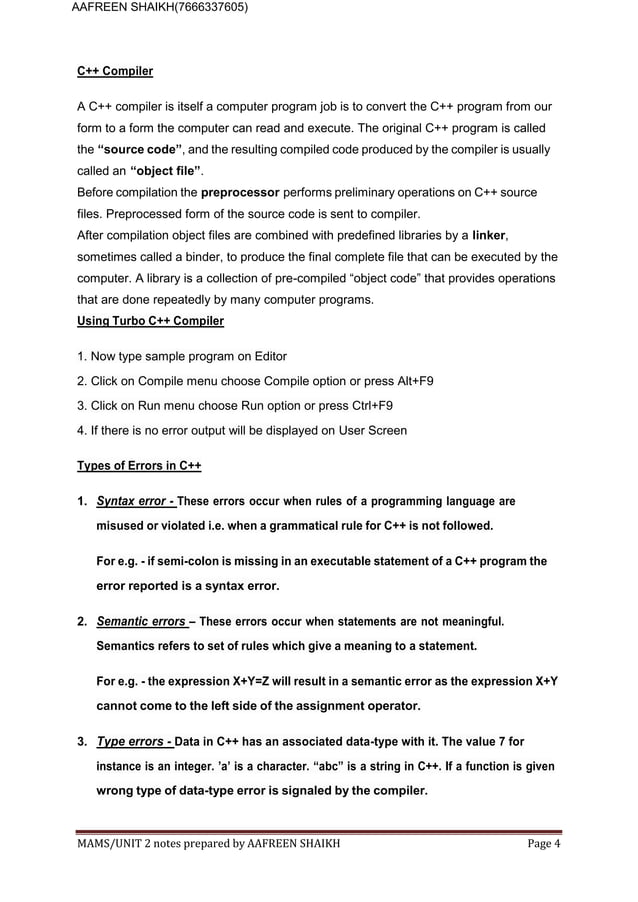 AAFREEN SHAIKH(7666337605)

C++ Compiler

A C++ compiler is itself a computer program job is to convert the C++ program from our form to a form the computer can read and execute. The original C++ program is called the "source code", and the resulting compiled code produced by the compiler is usually called an "object file".
Before compilation the preprocessor performs preliminary operations on C++ source files. Preprocessed form of the source code is sent to compiler.
After compilation object files are combined with predefined libraries by a linker, sometimes called a binder, to produce the final complete file that can be executed by the computer. A library is a collection of pre-compiled "object code" that provides operations that are done repeatedly by many computer programs.
Using Turbo C++ Compiler

1. Now type sample program on Editor
2. Click on Compile menu choose Compile option or press Alt+F9
3. Click on Run menu choose Run option or press Ctrl+F9
4. If there is no error output will be displayed on User Screen

Types of Errors in C++

1. Syntax error - These errors occur when rules of a programming language are misused or violated i.e. when a grammatical rule for C++ is not followed.

For e.g. - if semi-colon is missing in an executable statement of a C++ program the error reported is a syntax error.

2. Semantic errors – These errors occur when statements are not meaningful. Semantics refers to set of rules which give a meaning to a statement.

For e.g. - the expression X+Y=Z will result in a semantic error as the expression X+Y cannot come to the left side of the assignment operator.

3. Type errors - Data in C++ has an associated data-type with it. The value 7 for instance is an integer. 'a' is a character. "abc" is a string in C++. If a function is given wrong type of data-type error is signaled by the compiler.

MAMS/UNIT 2 notes prepared by AAFREEN SHAIKH Page 4